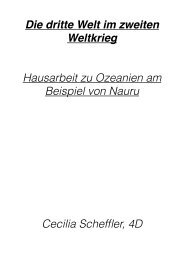 Die dritte Welt im zweiten Weltkrieg

Hausarbeit zu Ozeanien am Beispiel von Nauru

Cecilia Scheffler, 4D